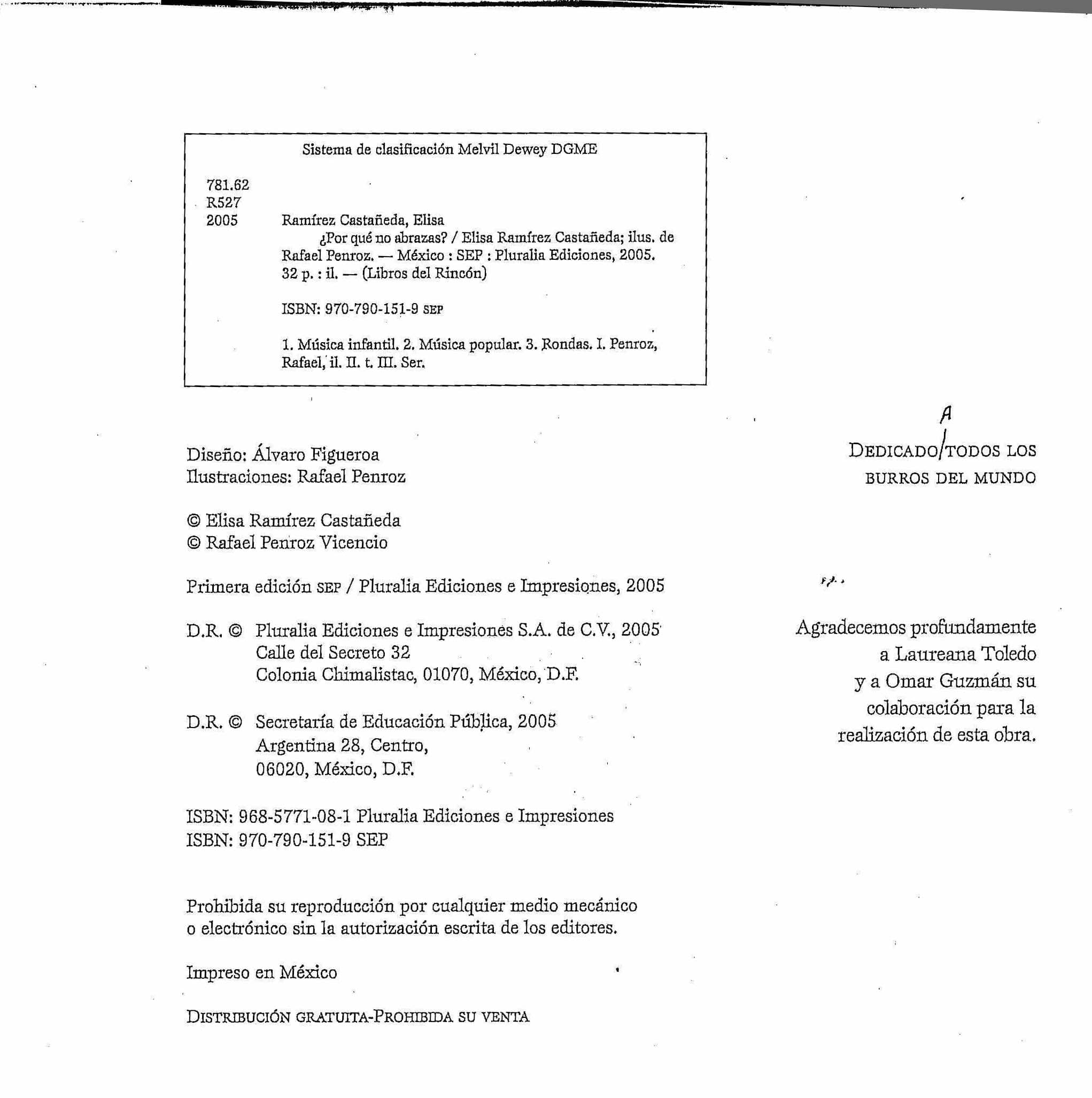 Sistema de clasificación Melvil Dewey DGME

781.62
R527
2005 Ramírez Castañeda, Elisa

¿Por qué no abrazas? / Elisa Ramírez Castañeda; ilus. de Rafael Penroz. — México : SEP : Pluralia Ediciones, 2005. 32 p. : il. — (Libros del Rincón)

ISBN: 970-790-151-9 SEP

1. Música infantil. 2. Música popular. 3. Rondas. I. Penroz, Rafael, il. II. t. III. Ser.

Diseño: Álvaro Figueroa
Ilustraciones: Rafael Penroz

© Elisa Ramírez Castañeda
© Rafael Penroz Vicencio

Primera edición SEP / Pluralia Ediciones e Impresiones, 2005

D.R. © Pluralia Ediciones e Impresiones S.A. de C.V., 2005
Calle del Secreto 32
Colonia Chimalistac, 01070, México, D.F.

D.R. © Secretaría de Educación Pública, 2005
Argentina 28, Centro,
06020, México, D.F.

ISBN: 968-5771-08-1 Pluralia Ediciones e Impresiones
ISBN: 970-790-151-9 SEP

Prohibida su reproducción por cualquier medio mecánico o electrónico sin la autorización escrita de los editores.

Impreso en México

DISTRIBUCIÓN GRATUITA-PROHIBIDA SU VENTA

A
DEDICADO/TODOS LOS
BURROS DEL MUNDO

Agradecemos profundamente
a Laureana Toledo
y a Omar Guzmán su
colaboración para la
realización de esta obra.